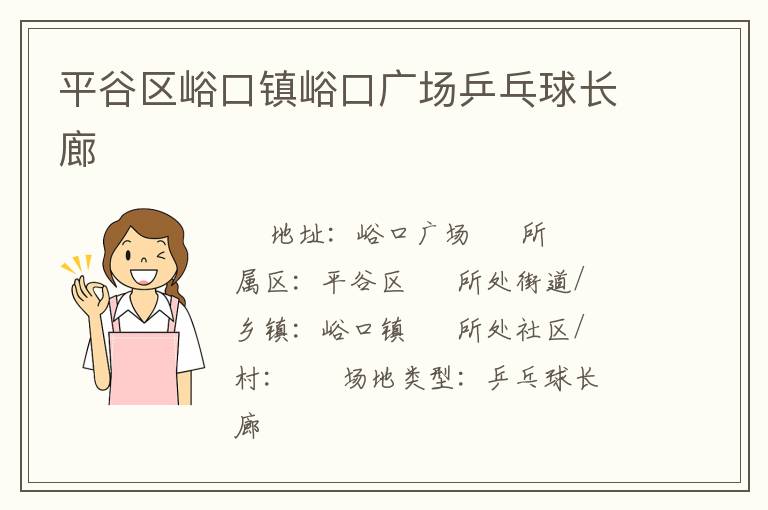 平谷区峪口镇峪口广场乒乓球长廊

地址：峪口广场　　所属区：平谷区　　所处街道/乡镇：峪口镇　　所处社区/村：　　场地类型：乒乓球长廊